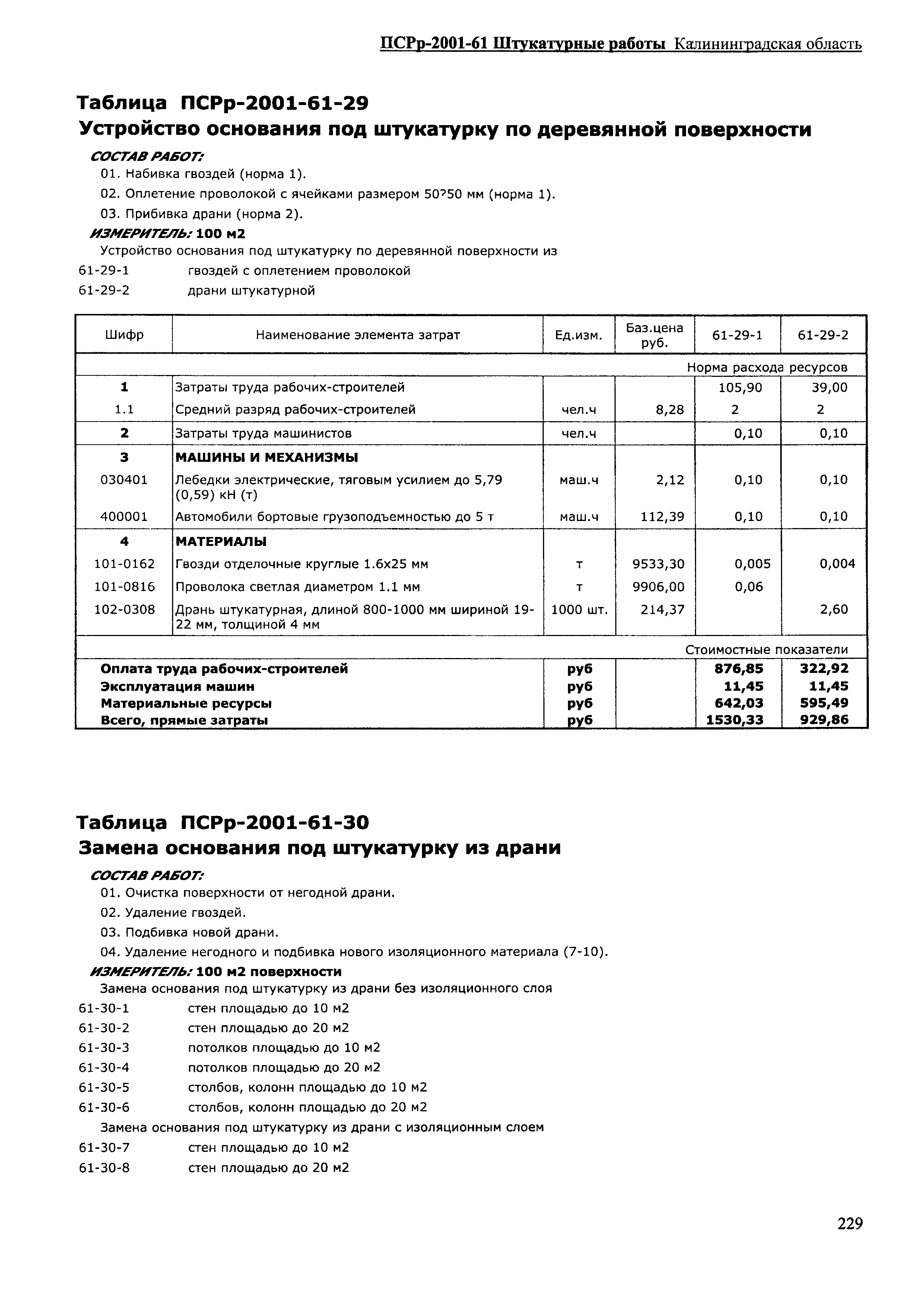 ПСРр-2001-61 Штукатурные работы Калининградская область

Таблица ПСРр-2001-61-29
Устройство основания под штукатурку по деревянной поверхности

СОСТАВ РАБОТ:
01. Набивка гвоздей (норма 1).
02. Оплетение проволокой с ячейками размером 50?50 мм (норма 1).
03. Прибивка драни (норма 2).

ИЗМЕРИТЕЛЬ: 100 м2
Устройство основания под штукатурку по деревянной поверхности из
61-29-1 гвоздей с оплетением проволокой
61-29-2 драни штукатурной

| Шифр | Наименование элемента затрат | Ед.изм. | Баз.цена руб. | 61-29-1 | 61-29-2 |
|---|---|---|---|---|---|
| | | | | Норма расхода ресурсов | |
| 1 | Затраты труда рабочих-строителей | | | 105,90 | 39,00 |
| 1.1 | Средний разряд рабочих-строителей | чел.ч | 8,28 | 2 | 2 |
| 2 | Затраты труда машинистов | чел.ч | | 0,10 | 0,10 |
| 3 | МАШИНЫ И МЕХАНИЗМЫ | | | | |
| 030401 | Лебедки электрические, тяговым усилием до 5,79 (0,59) кН (т) | маш.ч | 2,12 | 0,10 | 0,10 |
| 400001 | Автомобили бортовые грузоподъемностью до 5 т | маш.ч | 112,39 | 0,10 | 0,10 |
| 4 | МАТЕРИАЛЫ | | | | |
| 101-0162 | Гвозди отделочные круглые 1.6х25 мм | т | 9533,30 | 0,005 | 0,004 |
| 101-0816 | Проволока светлая диаметром 1.1 мм | т | 9906,00 | 0,06 | |
| 102-0308 | Дрань штукатурная, длиной 800-1000 мм шириной 19-22 мм, толщиной 4 мм | 1000 шт. | 214,37 | | 2,60 |
| | | | | Стоимостные показатели | |
| | Оплата труда рабочих-строителей | руб | | 876,85 | 322,92 |
| | Эксплуатация машин | руб | | 11,45 | 11,45 |
| | Материальные ресурсы | руб | | 642,03 | 595,49 |
| | Всего, прямые затраты | руб | | 1530,33 | 929,86 |

Таблица ПСРр-2001-61-30
Замена основания под штукатурку из драни

СОСТАВ РАБОТ:
01. Очистка поверхности от негодной драни.
02. Удаление гвоздей.
03. Подбивка новой драни.
04. Удаление негодного и подбивка нового изоляционного материала (7-10).

ИЗМЕРИТЕЛЬ: 100 м2 поверхности
Замена основания под штукатурку из драни без изоляционного слоя
61-30-1 стен площадью до 10 м2
61-30-2 стен площадью до 20 м2
61-30-3 потолков площадью до 10 м2
61-30-4 потолков площадью до 20 м2
61-30-5 столбов, колонн площадью до 10 м2
61-30-6 столбов, колонн площадью до 20 м2
Замена основания под штукатурку из драни с изоляционным слоем
61-30-7 стен площадью до 10 м2
61-30-8 стен площадью до 20 м2

229